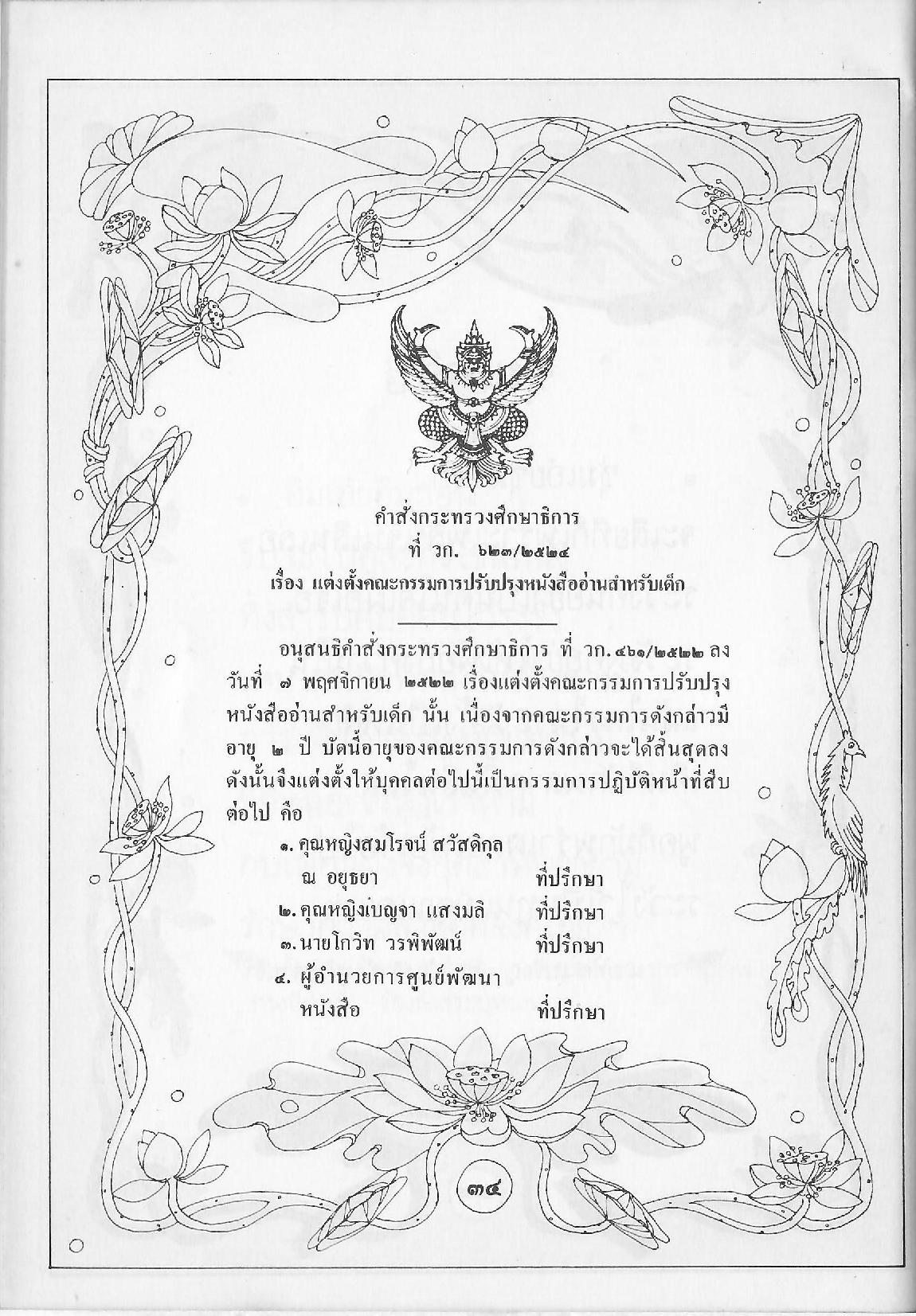 คำสั่งกระทรวงศึกษาธิการ
ที่ วก. ๖๒๓/๒๕๒๔
เรื่อง แต่งตั้งคณะกรรมการปรับปรุงหนังสืออ่านสำหรับเด็ก

อนุสนธิคำสั่งกระทรวงศึกษาธิการ ที่ วก.๔๖๑/๒๕๒๒ ลงวันที่ ๗ พฤศจิกายน ๒๕๒๒ เรื่องแต่งตั้งคณะกรรมการปรับปรุงหนังสืออ่านสำหรับเด็ก นั้น เนื่องจากคณะกรรมการดังกล่าวมีอายุ ๒ ปี บัดนี้อายุของคณะกรรมการดังกล่าวจะได้สิ้นสุดลง ดังนั้นจึงแต่งตั้งให้บุคคลต่อไปนี้เป็นกรรมการปฏิบัติหน้าที่สืบต่อไป คือ

๑. คุณหญิงสมโรจน์ สวัสดิกุล ณ อยุธยา ที่ปรึกษา
๒. คุณหญิงเบญจา แสงมลิ ที่ปรึกษา
๓. นายโกวิท วรพิพัฒน์ ที่ปรึกษา
๔. ผู้อำนวยการศูนย์พัฒนาหนังสือ ที่ปรึกษา

๓๔